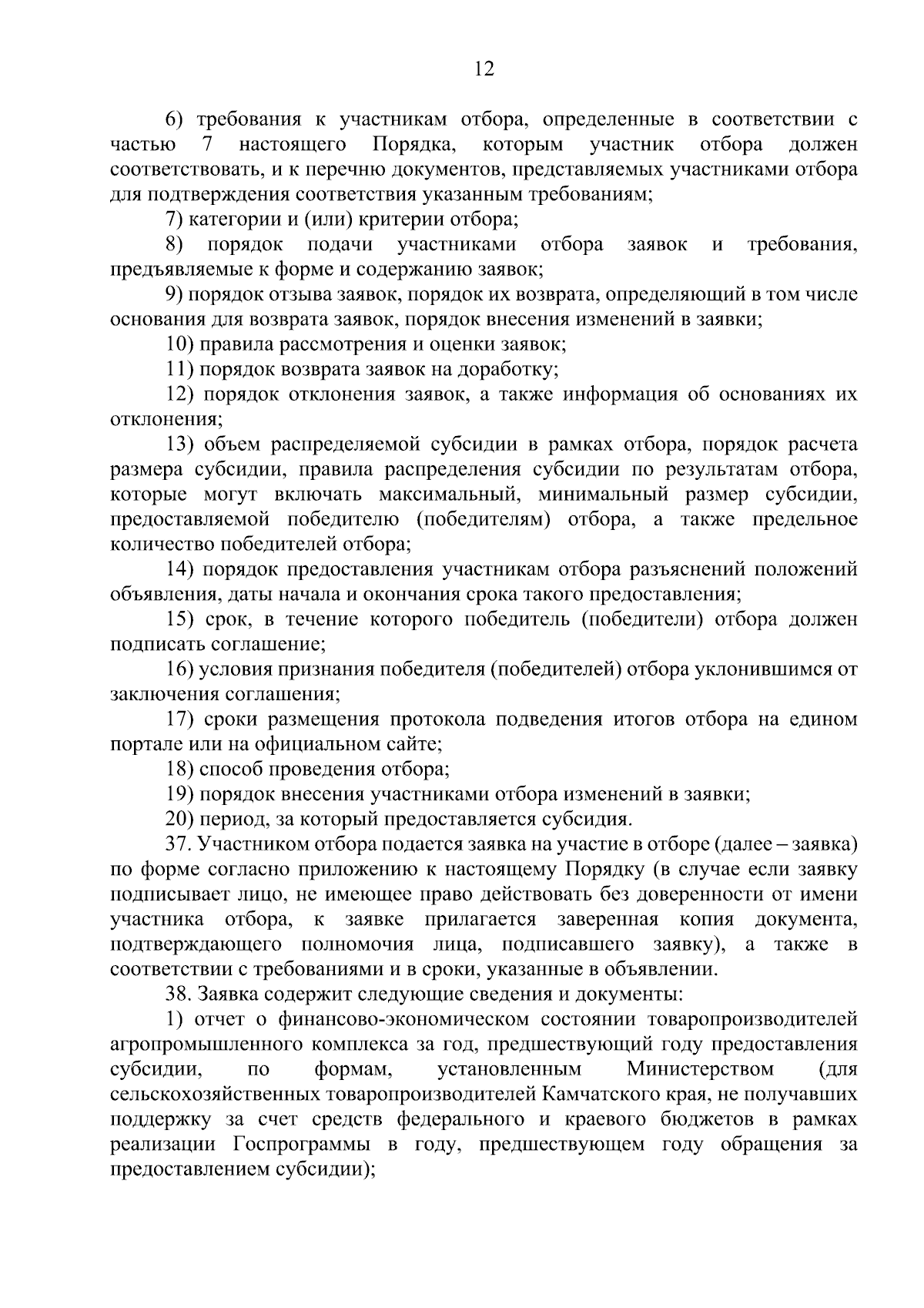 12

6) требования к участникам отбора, определенные в соответствии с частью 7 настоящего Порядка, которым участник отбора должен соответствовать, и к перечню документов, представляемых участниками отбора для подтверждения соответствия указанным требованиям;

7) категории и (или) критерии отбора;

8) порядок подачи участниками отбора заявок и требования, предъявляемые к форме и содержанию заявок;

9) порядок отзыва заявок, порядок их возврата, определяющий в том числе основания для возврата заявок, порядок внесения изменений в заявки;

10) правила рассмотрения и оценки заявок;

11) порядок возврата заявок на доработку;

12) порядок отклонения заявок, а также информация об основаниях их отклонения;

13) объем распределяемой субсидии в рамках отбора, порядок расчета размера субсидии, правила распределения субсидии по результатам отбора, которые могут включать максимальный, минимальный размер субсидии, предоставляемой победителю (победителям) отбора, а также предельное количество победителей отбора;

14) порядок предоставления участникам отбора разъяснений положений объявления, даты начала и окончания срока такого предоставления;

15) срок, в течение которого победитель (победители) отбора должен подписать соглашение;

16) условия признания победителя (победителей) отбора уклонившимся от заключения соглашения;

17) сроки размещения протокола подведения итогов отбора на едином портале или на официальном сайте;

18) способ проведения отбора;

19) порядок внесения участниками отбора изменений в заявки;

20) период, за который предоставляется субсидия.

37. Участником отбора подается заявка на участие в отборе (далее – заявка) по форме согласно приложению к настоящему Порядку (в случае если заявку подписывает лицо, не имеющее право действовать без доверенности от имени участника отбора, к заявке прилагается заверенная копия документа, подтверждающего полномочия лица, подписавшего заявку), а также в соответствии с требованиями и в сроки, указанные в объявлении.

38. Заявка содержит следующие сведения и документы:

1) отчет о финансово-экономическом состоянии товаропроизводителей агропромышленного комплекса за год, предшествующий году предоставления субсидии, по формам, установленным Министерством (для сельскохозяйственных товаропроизводителей Камчатского края, не получавших поддержку за счет средств федерального и краевого бюджетов в рамках реализации Госпрограммы в году, предшествующем году обращения за предоставлением субсидии);